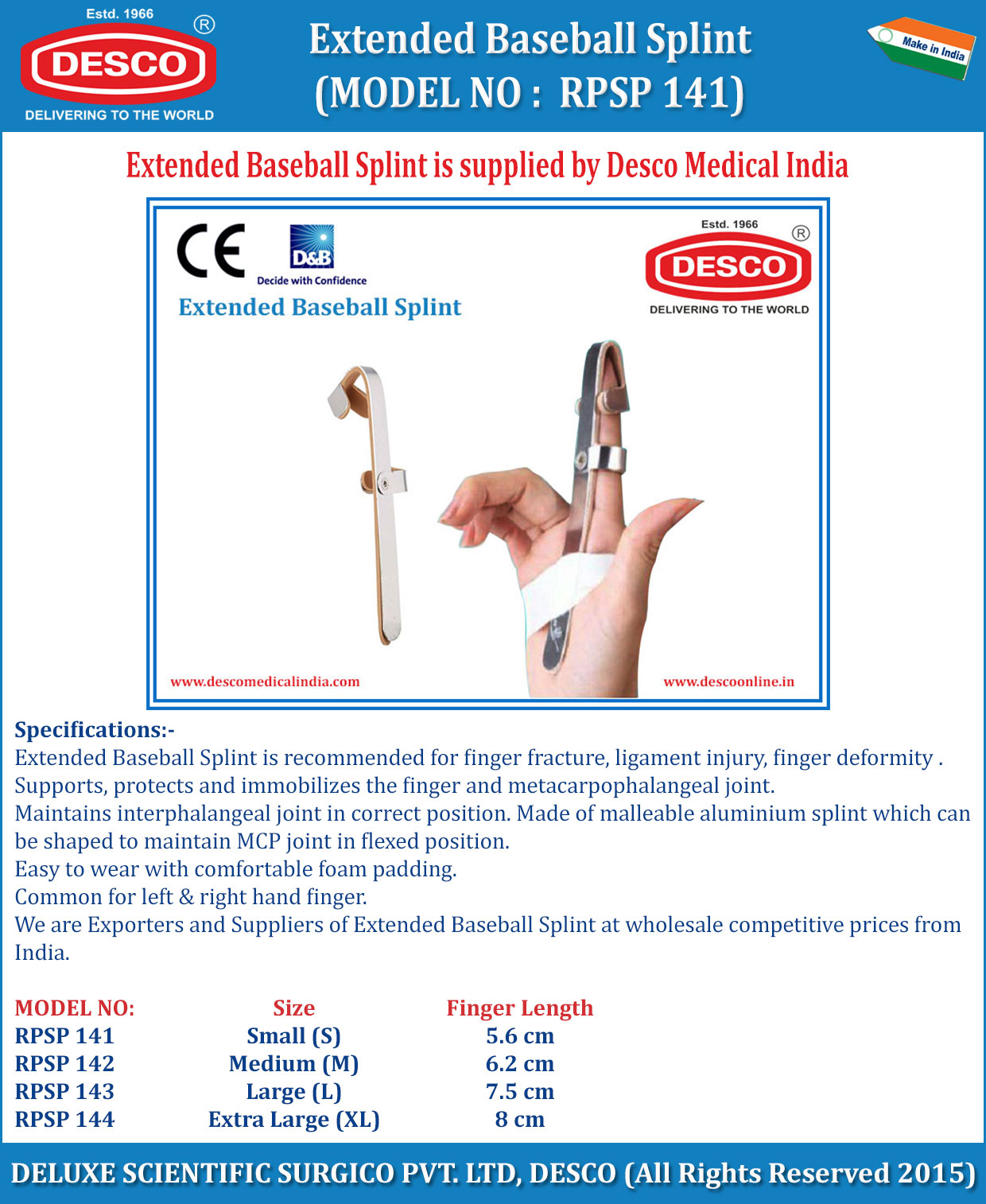 Estd. 1966
DESCO
®
DELIVERING TO THE WORLD

Extended Baseball Splint
(MODEL NO : RPSP 141)

Make in India

Extended Baseball Splint is supplied by Desco Medical India

CE
D&B
Decide with Confidence
Extended Baseball Splint

Estd. 1966
DESCO
®
DELIVERING TO THE WORLD

www.descomedicalindia.com
www.descoonline.in

Specifications:-
Extended Baseball Splint is recommended for finger fracture, ligament injury, finger deformity .
Supports, protects and immobilizes the finger and metacarpophalangeal joint.
Maintains interphalangeal joint in correct position. Made of malleable aluminium splint which can be shaped to maintain MCP joint in flexed position.
Easy to wear with comfortable foam padding.
Common for left & right hand finger.
We are Exporters and Suppliers of Extended Baseball Splint at wholesale competitive prices from India.

| MODEL NO: | Size | Finger Length |
|---|---|---|
| RPSP 141 | Small (S) | 5.6 cm |
| RPSP 142 | Medium (M) | 6.2 cm |
| RPSP 143 | Large (L) | 7.5 cm |
| RPSP 144 | Extra Large (XL) | 8 cm |

DELUXE SCIENTIFIC SURGICO PVT. LTD, DESCO (All Rights Reserved 2015)